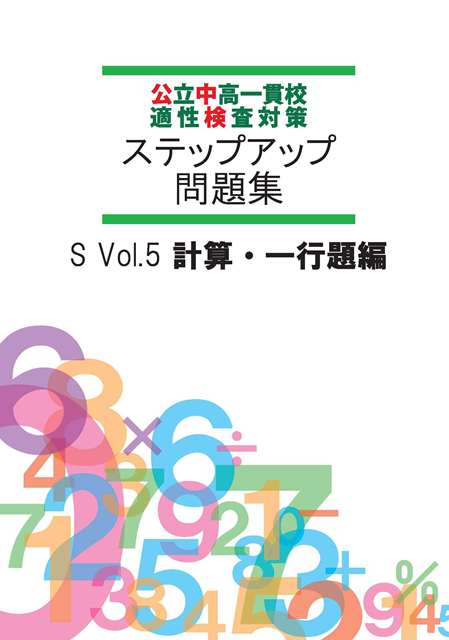 公立中高一貫校
適性検査対策
ステップアップ
問題集

S Vol.5 計算・一行題編